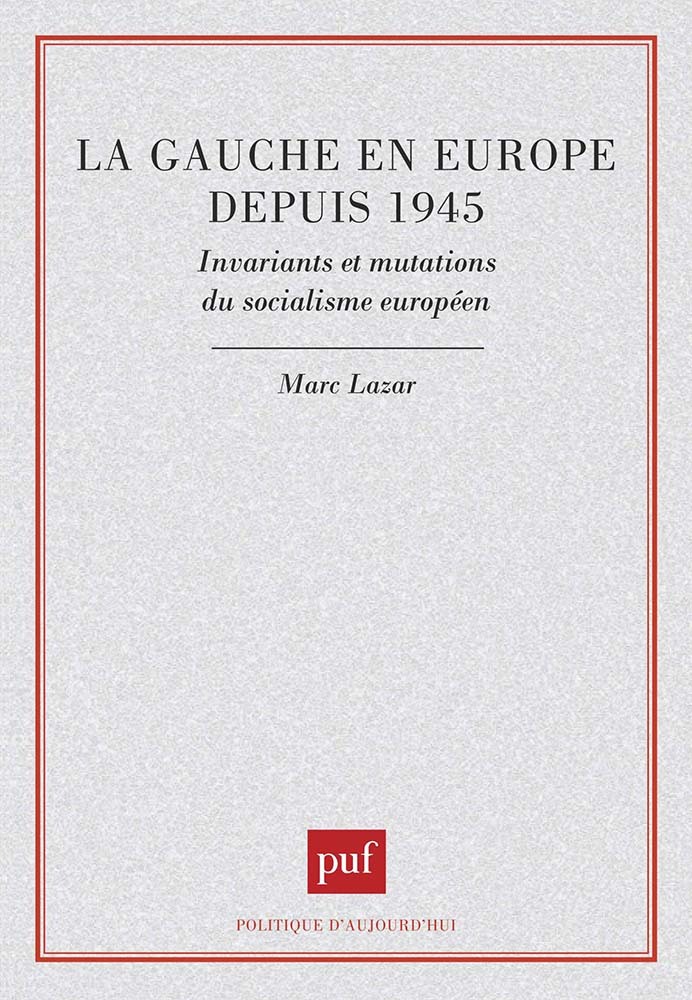 LA GAUCHE EN EUROPE DEPUIS 1945

Invariants et mutations du socialisme européen

Marc Lazar

puf

POLITIQUE D'AUJOURD'HUI